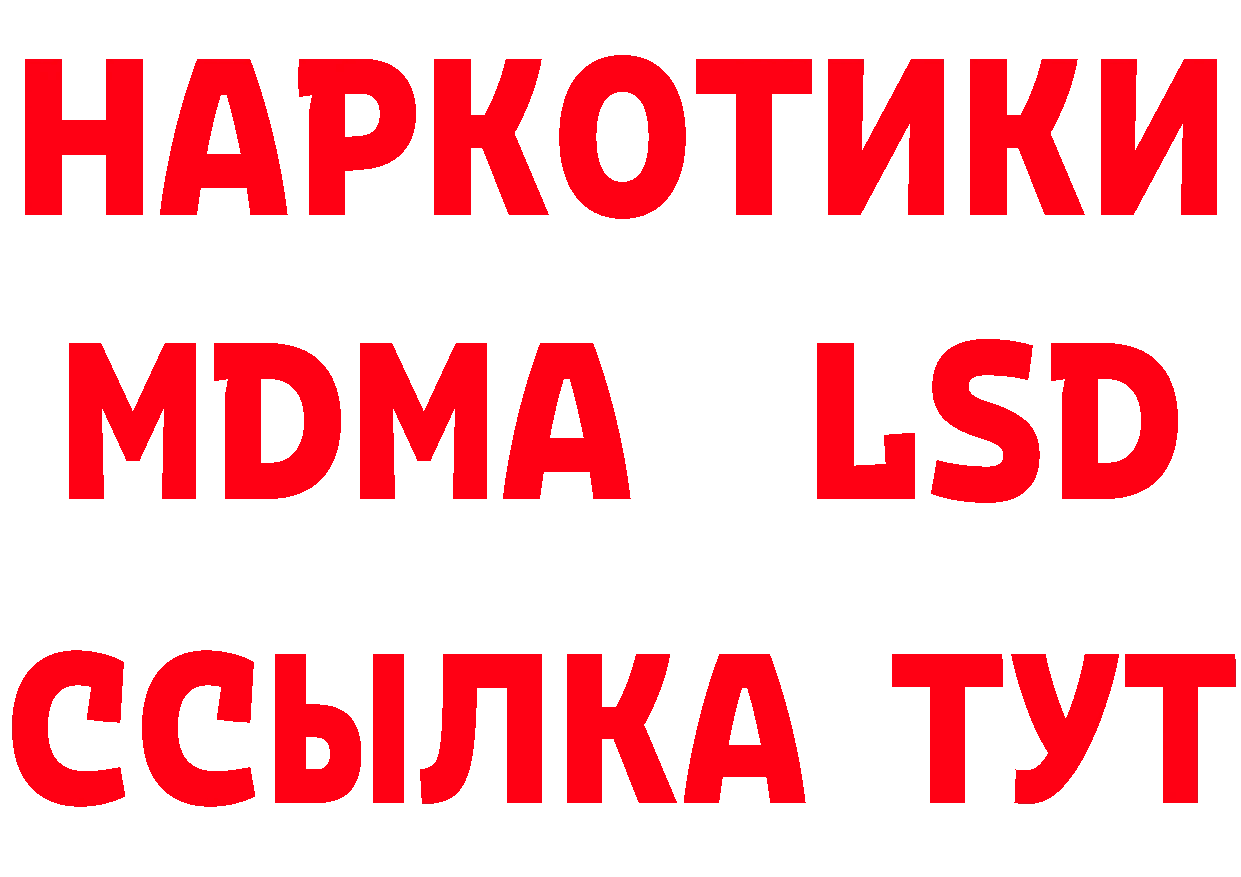 НАРКОТИКИ
MDMA LSD
ССЫЛКА ТУТ